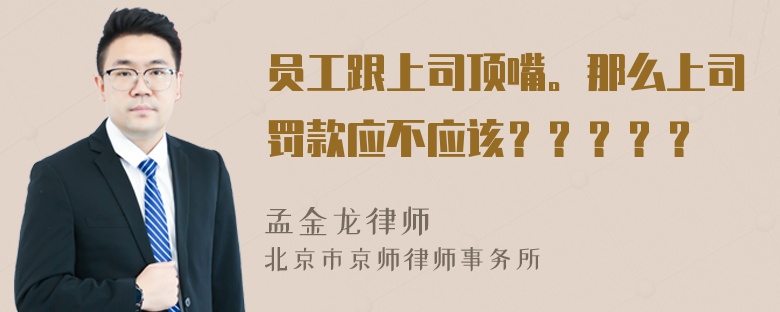 员工跟上司顶嘴。那么上司罚款应不应该？？？？？

孟金龙律师
北京市京师律师事务所